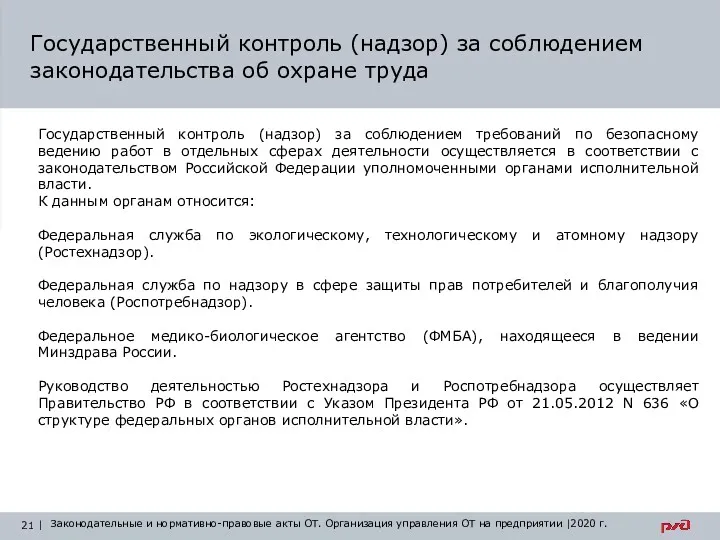 Государственный контроль (надзор) за соблюдением законодательства об охране труда

Государственный контроль (надзор) за соблюдением требований по безопасному ведению работ в отдельных сферах деятельности осуществляется в соответствии с законодательством Российской Федерации уполномоченными органами исполнительной власти.
К данным органам относится:

Федеральная служба по экологическому, технологическому и атомному надзору (Ростехнадзор).

Федеральная служба по надзору в сфере защиты прав потребителей и благополучия человека (Роспотребнадзор).

Федеральное медико-биологическое агентство (ФМБА), находящееся в ведении Минздрава России.

Руководство деятельностью Ростехнадзора и Роспотребнадзора осуществляет Правительство РФ в соответствии с Указом Президента РФ от 21.05.2012 N 636 «О структуре федеральных органов исполнительной власти».

21 | Законодательные и нормативно-правовые акты ОТ. Организация управления ОТ на предприятии |2020 г.

РЖД